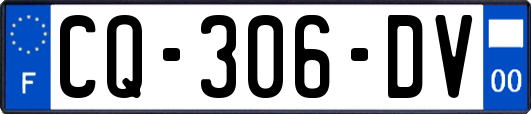 F
CQ-306-DV
00